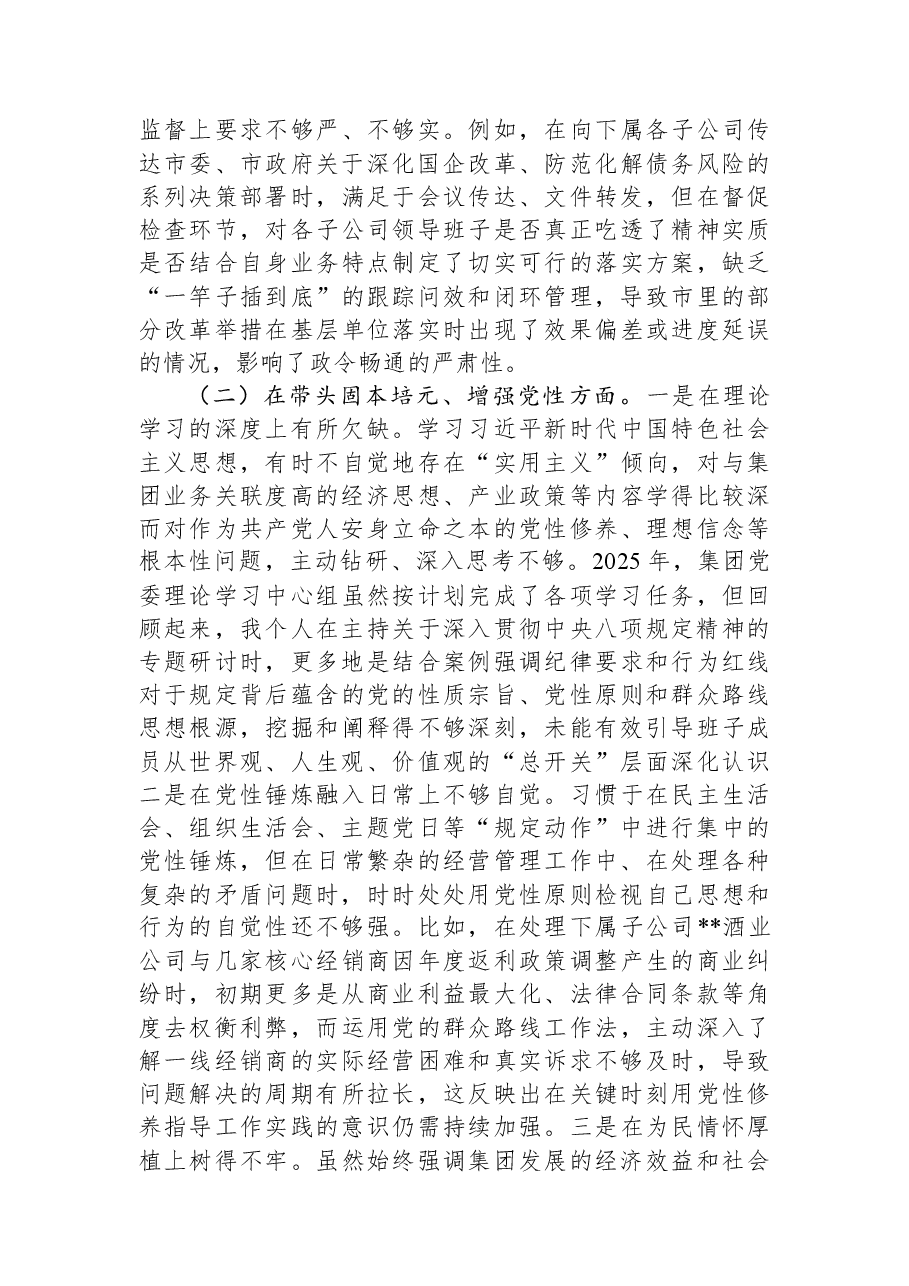 监督上要求不够严、不够实。例如，在向下属各子公司传达市委、市政府关于深化国企改革、防范化解债务风险的系列决策部署时，满足于会议传达、文件转发，但在督促检查环节，对各子公司领导班子是否真正吃透了精神实质是否结合自身业务特点制定了切实可行的落实方案，缺乏“一竿子插到底”的跟踪问效和闭环管理，导致市里的部分改革举措在基层单位落实时出现了效果偏差或进度延误的情况，影响了政令畅通的严肃性。

（二）在带头固本培元、增强党性方面。一是在理论学习的深度上有所欠缺。学习习近平新时代中国特色社会主义思想，有时不自觉地存在“实用主义”倾向，对与集团业务关联度高的经济思想、产业政策等内容学得比较深而对作为共产党人安身立命之本的党性修养、理想信念等根本性问题，主动钻研、深入思考不够。2025年，集团党委理论学习中心组虽然按计划完成了各项学习任务，但回顾起来，我个人在主持关于深入贯彻中央八项规定精神的专题研讨时，更多地是结合案例强调纪律要求和行为红线对于规定背后蕴含的党的性质宗旨、党性原则和群众路线思想根源，挖掘和阐释得不够深刻，未能有效引导班子成员从世界观、人生观、价值观的“总开关”层面深化认识二是在党性锤炼融入日常上不够自觉。习惯于在民主生活会、组织生活会、主题党日等“规定动作”中进行集中的党性锤炼，但在日常繁杂的经营管理工作中、在处理各种复杂的矛盾问题时，时时处处用党性原则检视自己思想和行为的自觉性还不够强。比如，在处理下属子公司**酒业公司与几家核心经销商因年度返利政策调整产生的商业纠纷时，初期更多是从商业利益最大化、法律合同条款等角度去权衡利弊，而运用党的群众路线工作法，主动深入了解一线经销商的实际经营困难和真实诉求不够及时，导致问题解决的周期有所拉长，这反映出在关键时刻用党性修养指导工作实践的意识仍需持续加强。三是在为民情怀厚植上树得不牢。虽然始终强调集团发展的经济效益和社会